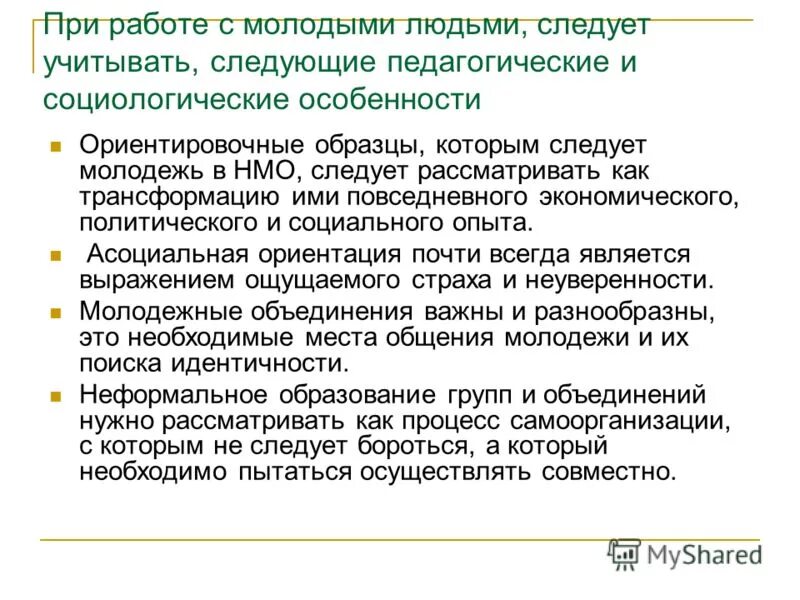 При работе с молодыми людьми, следует учитывать, следующие педагогические и социологические особенности

Ориентировочные образцы, которым следует молодежь в НМО, следует рассматривать как трансформацию ими повседневного экономического, политического и социального опыта.

Асоциальная ориентация почти всегда является выражением ощущаемого страха и неуверенности.

Молодежные объединения важны и разнообразны, это необходимые места общения молодежи и их поиска идентичности.

Неформальное образование групп и объединений нужно рассматривать как процесс самоорганизации, с которым не следует бороться, а который необходимо пытаться осуществлять совместно.

MyShared